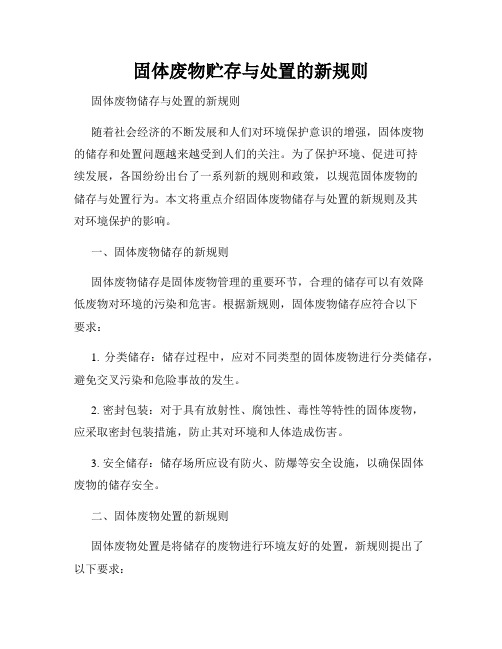 固体废物贮存与处置的新规则

固体废物储存与处置的新规则

随着社会经济的不断发展和人们对环境保护意识的增强，固体废物的储存和处置问题越来越受到人们的关注。为了保护环境、促进可持续发展，各国纷纷出台了一系列新的规则和政策，以规范固体废物的储存与处置行为。本文将重点介绍固体废物储存与处置的新规则及其对环境保护的影响。

一、固体废物储存的新规则

固体废物储存是固体废物管理的重要环节，合理的储存可以有效降低废物对环境的污染和危害。根据新规则，固体废物储存应符合以下要求：

1. 分类储存：储存过程中，应对不同类型的固体废物进行分类储存，避免交叉污染和危险事故的发生。

2. 密封包装：对于具有放射性、腐蚀性、毒性等特性的固体废物，应采取密封包装措施，防止其对环境和人体造成伤害。

3. 安全储存：储存场所应设有防火、防爆等安全设施，以确保固体废物的储存安全。

二、固体废物处置的新规则

固体废物处置是将储存的废物进行环境友好的处置，新规则提出了以下要求：